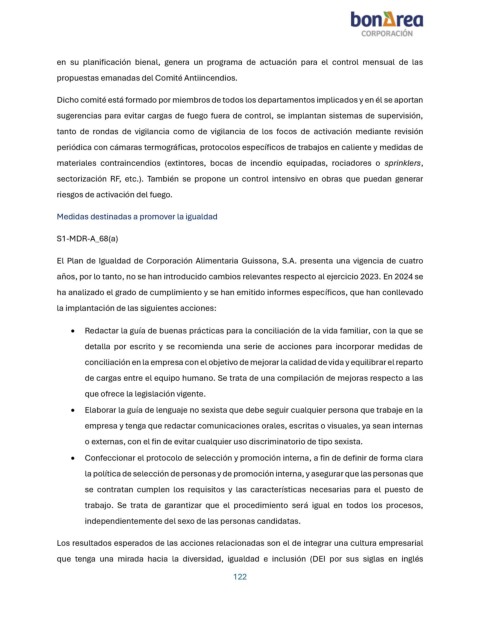 bonÀrea
CORPORACIÓN

en su planificación bienal, genera un programa de actuación para el control mensual de las propuestas emanadas del Comité Antiincendios.

Dicho comité está formado por miembros de todos los departamentos implicados y en él se aportan sugerencias para evitar cargas de fuego fuera de control, se implantan sistemas de supervisión, tanto de rondas de vigilancia como de vigilancia de los focos de activación mediante revisión periódica con cámaras termográficas, protocolos específicos de trabajos en caliente y medidas de materiales contraincendios (extintores, bocas de incendio equipadas, rociadores o sprinklers, sectorización RF, etc.). También se propone un control intensivo en obras que puedan generar riesgos de activación del fuego.

Medidas destinadas a promover la igualdad

S1-MDR-A_68(a)

El Plan de Igualdad de Corporación Alimentaria Guissona, S.A. presenta una vigencia de cuatro años, por lo tanto, no se han introducido cambios relevantes respecto al ejercicio 2023. En 2024 se ha analizado el grado de cumplimiento y se han emitido informes específicos, que han conllevado la implantación de las siguientes acciones:

• Redactar la guía de buenas prácticas para la conciliación de la vida familiar, con la que se detalla por escrito y se recomienda una serie de acciones para incorporar medidas de conciliación en la empresa con el objetivo de mejorar la calidad de vida y equilibrar el reparto de cargas entre el equipo humano. Se trata de una compilación de mejoras respecto a las que ofrece la legislación vigente.
• Elaborar la guía de lenguaje no sexista que debe seguir cualquier persona que trabaje en la empresa y tenga que redactar comunicaciones orales, escritas o visuales, ya sean internas o externas, con el fin de evitar cualquier uso discriminatorio de tipo sexista.
• Confeccionar el protocolo de selección y promoción interna, a fin de definir de forma clara la política de selección de personas y de promoción interna, y asegurar que las personas que se contratan cumplen los requisitos y las características necesarias para el puesto de trabajo. Se trata de garantizar que el procedimiento será igual en todos los procesos, independientemente del sexo de las personas candidatas.

Los resultados esperados de las acciones relacionadas son el de integrar una cultura empresarial que tenga una mirada hacia la diversidad, igualdad e inclusión (DEI por sus siglas en inglés

122